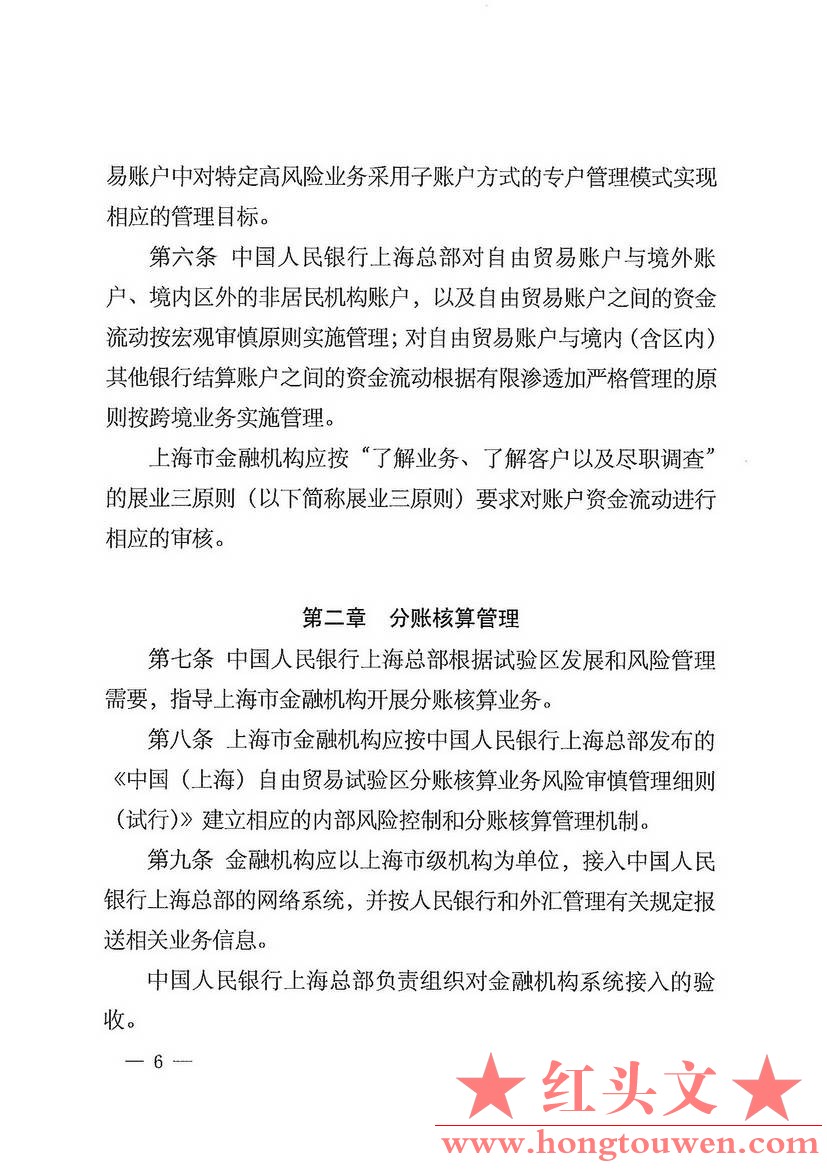 易账户中对特定高风险业务采用子账户方式的专户管理模式实现相应的管理目标。

第六条 中国人民银行上海总部对自由贸易账户与境外账户、境内区外的非居民机构账户，以及自由贸易账户之间的资金流动按宏观审慎原则实施管理；对自由贸易账户与境内（含区内）其他银行结算账户之间的资金流动根据有限渗透加严格管理的原则按跨境业务实施管理。

上海市金融机构应按“了解业务、了解客户以及尽职调查”的展业三原则（以下简称展业三原则）要求对账户资金流动进行相应的审核。

第二章 分账核算管理

第七条 中国人民银行上海总部根据试验区发展和风险管理需要，指导上海市金融机构开展分账核算业务。

第八条 上海市金融机构应按中国人民银行上海总部发布的《中国（上海）自由贸易试验区分账核算业务风险审慎管理细则（试行）》建立相应的内部风险控制和分账核算管理机制。

第九条 金融机构应以上海市级机构为单位，接入中国人民银行上海总部的网络系统，并按人民银行和外汇管理有关规定报送相关业务信息。

中国人民银行上海总部负责组织对金融机构系统接入的验收。

— 6 —

★ 红头文 ★
www.hongtouwen.com